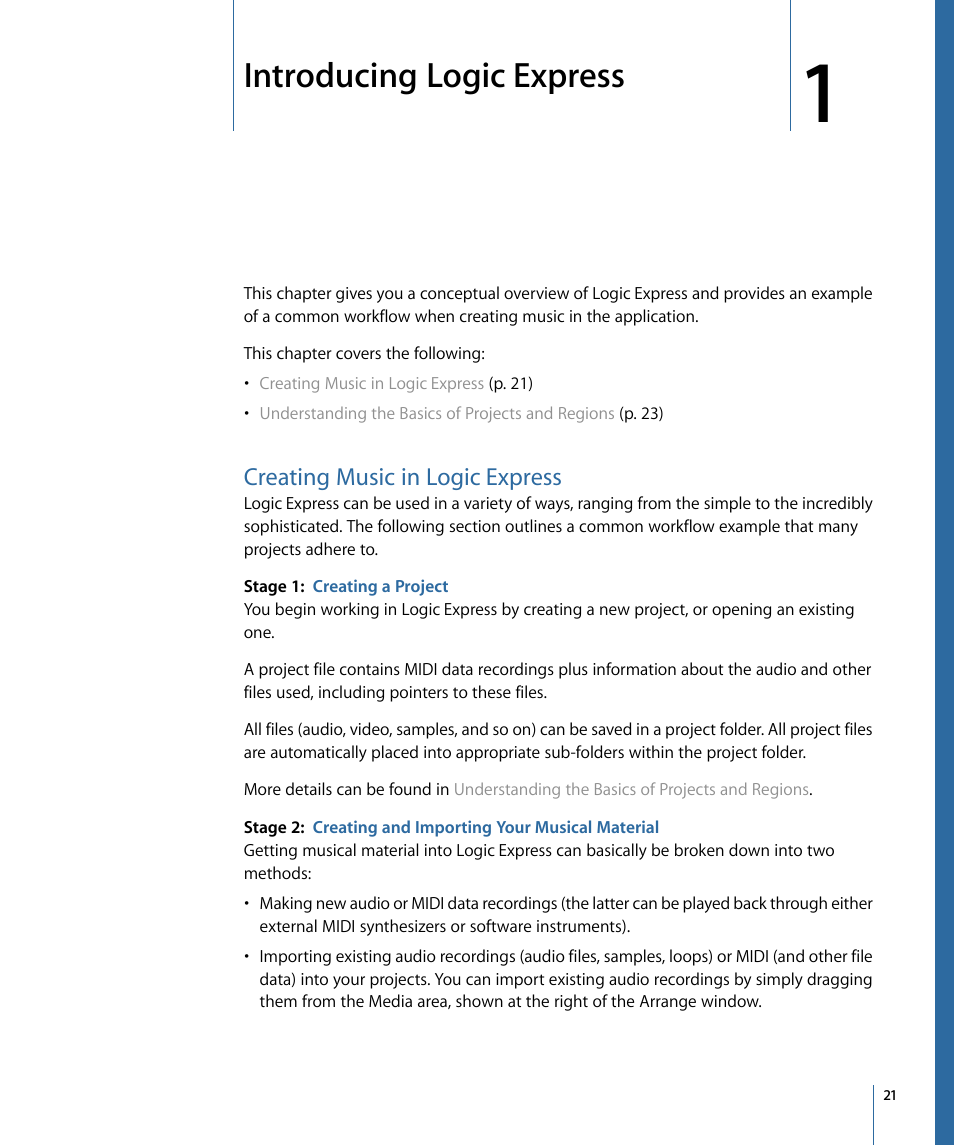 Introducing Logic Express

1

This chapter gives you a conceptual overview of Logic Express and provides an example of a common workflow when creating music in the application.

This chapter covers the following:

• Creating Music in Logic Express (p. 21)
• Understanding the Basics of Projects and Regions (p. 23)

Creating Music in Logic Express

Logic Express can be used in a variety of ways, ranging from the simple to the incredibly sophisticated. The following section outlines a common workflow example that many projects adhere to.

Stage 1: Creating a Project

You begin working in Logic Express by creating a new project, or opening an existing one.

A project file contains MIDI data recordings plus information about the audio and other files used, including pointers to these files.

All files (audio, video, samples, and so on) can be saved in a project folder. All project files are automatically placed into appropriate sub-folders within the project folder.

More details can be found in Understanding the Basics of Projects and Regions.

Stage 2: Creating and Importing Your Musical Material

Getting musical material into Logic Express can basically be broken down into two methods:

• Making new audio or MIDI data recordings (the latter can be played back through either external MIDI synthesizers or software instruments).
• Importing existing audio recordings (audio files, samples, loops) or MIDI (and other file data) into your projects. You can import existing audio recordings by simply dragging them from the Media area, shown at the right of the Arrange window.

21